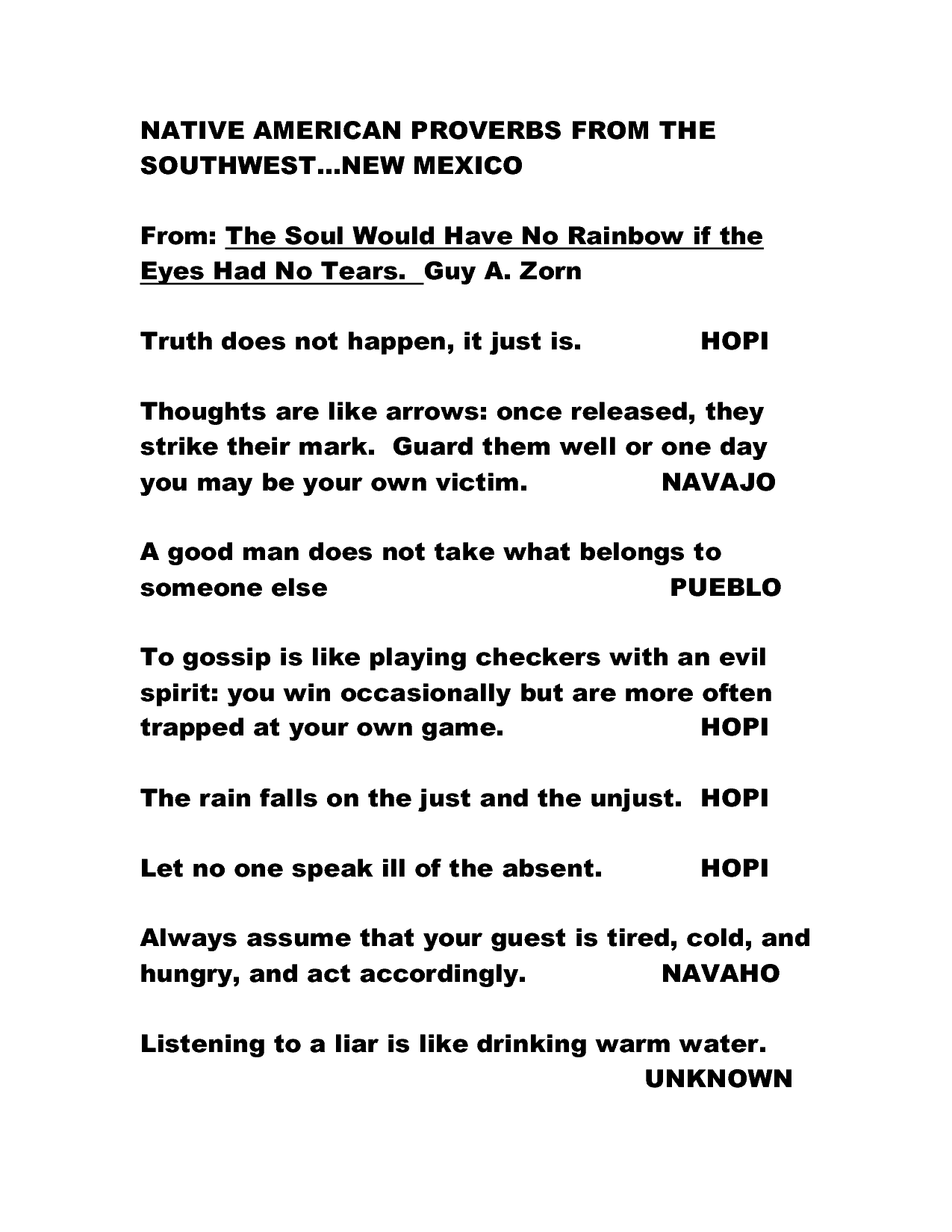 NATIVE AMERICAN PROVERBS FROM THE SOUTHWEST…NEW MEXICO

From: The Soul Would Have No Rainbow if the Eyes Had No Tears. Guy A. Zorn

Truth does not happen, it just is. HOPI

Thoughts are like arrows: once released, they strike their mark. Guard them well or one day you may be your own victim. NAVAJO

A good man does not take what belongs to someone else PUEBLO

To gossip is like playing checkers with an evil spirit: you win occasionally but are more often trapped at your own game. HOPI

The rain falls on the just and the unjust. HOPI

Let no one speak ill of the absent. HOPI

Always assume that your guest is tired, cold, and hungry, and act accordingly. NAVAHO

Listening to a liar is like drinking warm water. UNKNOWN